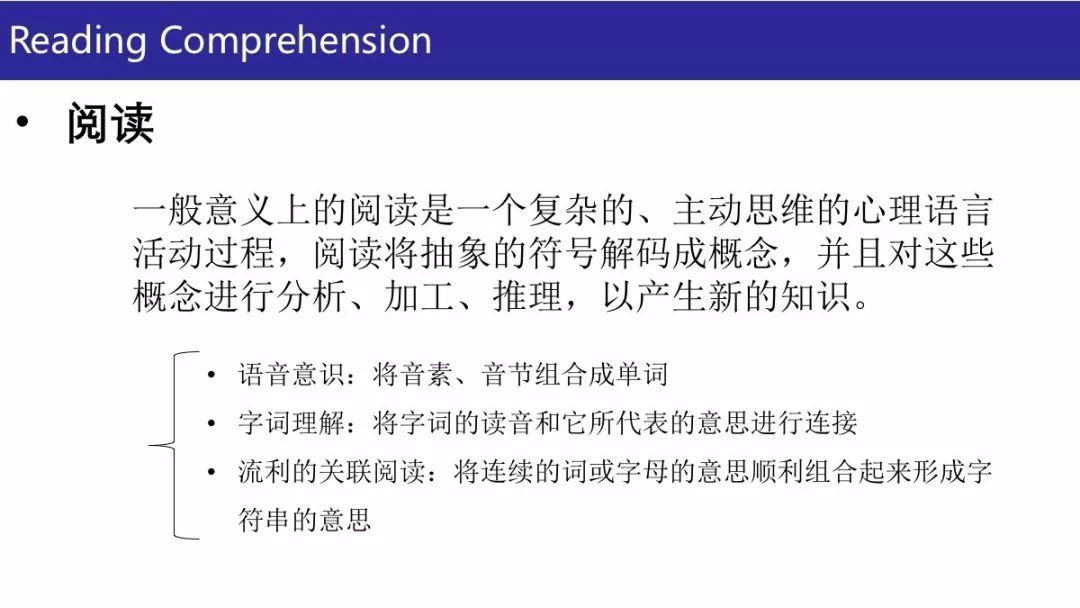 Reading Comprehension

• 阅读

一般意义上的阅读是一个复杂的、主动思维的心理语言活动过程，阅读将抽象的符号解码成概念，并且对这些概念进行分析、加工、推理，以产生新的知识。

• 语音意识：将音素、音节组合成单词
• 字词理解：将字词的读音和它所代表的意思进行连接
• 流利的关联阅读：将连续的词或字母的意思顺利组合起来形成字符串的意思